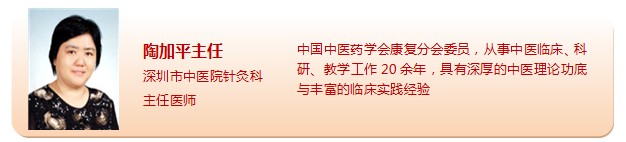 陶加平主任
深圳市中医院针灸科
主任医师

中国中医药学会康复分会委员，从事中医临床、科研、教学工作 20 余年，具有深厚的中医理论功底与丰富的临床实践经验